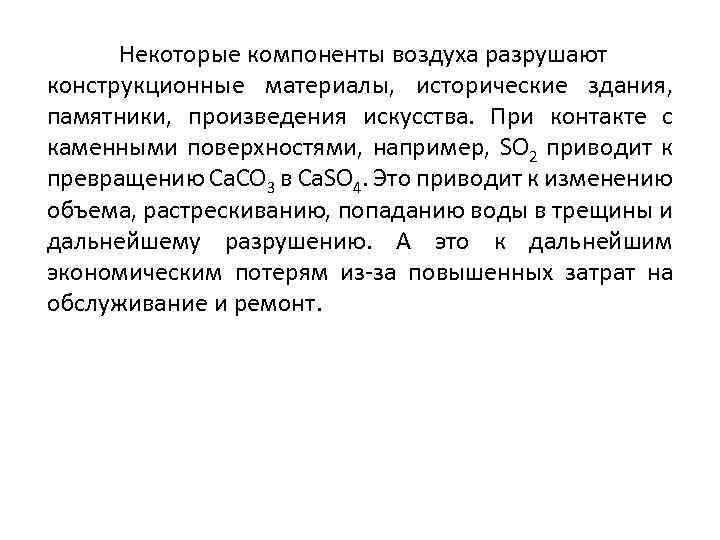 Некоторые компоненты воздуха разрушают конструкционные материалы, исторические здания, памятники, произведения искусства. При контакте с каменными поверхностями, например, $SO_2$ приводит к превращению $CaCO_3$ в $CaSO_4$. Это приводит к изменению объема, растрескиванию, попаданию воды в трещины и дальнейшему разрушению. А это к дальнейшим экономическим потерям из-за повышенных затрат на обслуживание и ремонт.